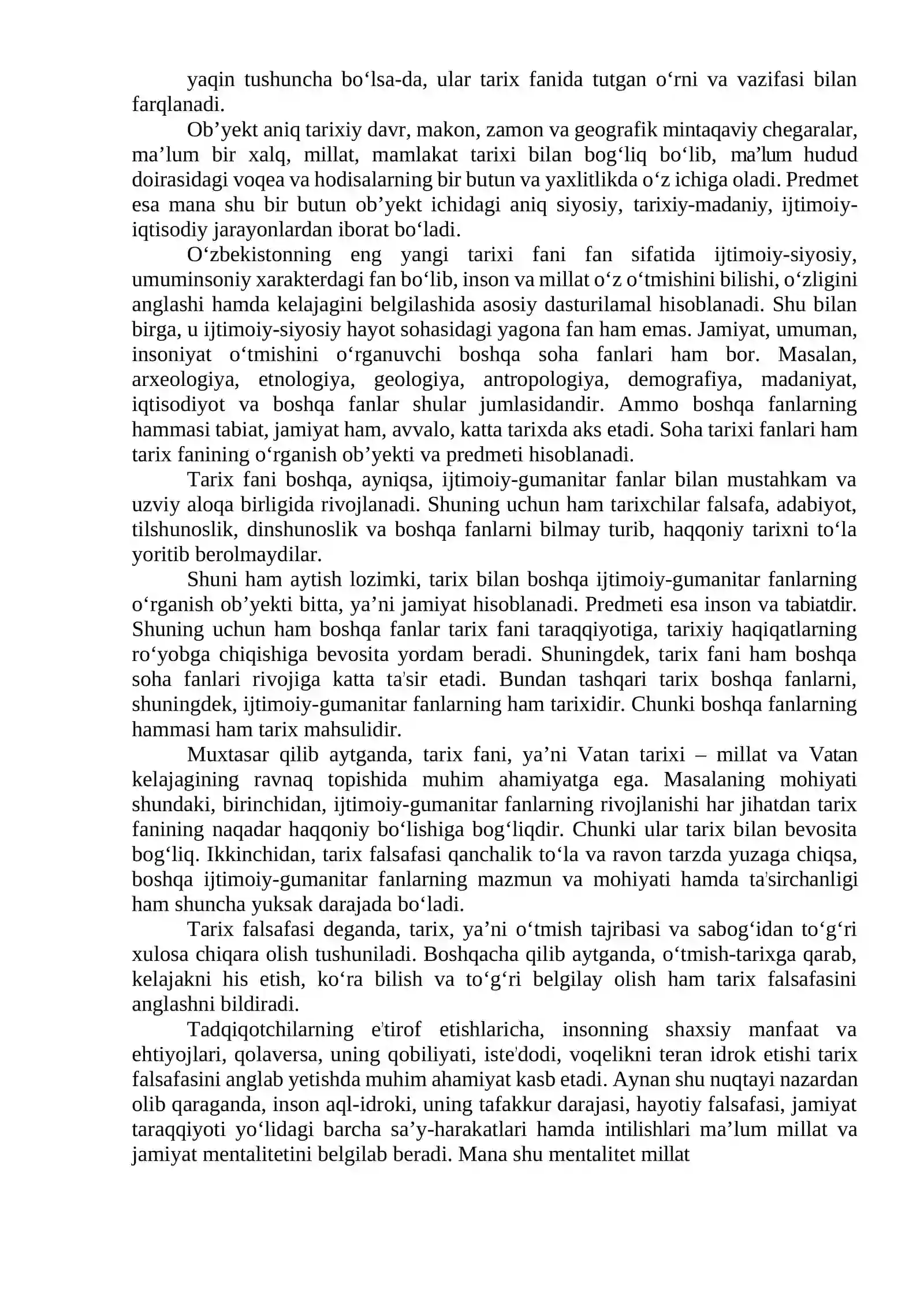 yaqin tushuncha bo'lsa-da, ular tarix fanida tutgan o'rni va vazifasi bilan farqlanadi.

Ob'yekt aniq tarixiy davr, makon, zamon va geografik mintaqaviy chegaralar, ma'lum bir xalq, millat, mamlakat tarixi bilan bog'liq bo'lib, ma'lum hudud doirasidagi voqea va hodisalarning bir butun va yaxlitlikda o'z ichiga oladi. Predmet esa mana shu bir butun ob'yekt ichidagi aniq siyosiy, tarixiy-madaniy, ijtimoiy-iqtisodiy jarayonlardan iborat bo'ladi.

O'zbekistonning eng yangi tarixi fani fan sifatida ijtimoiy-siyosiy, umuminsoniy xarakterdagi fan bo'lib, inson va millat o'z o'tmishini bilishi, o'zligini anglashi hamda kelajagini belgilashida asosiy dasturilamal hisoblanadi. Shu bilan birga, u ijtimoiy-siyosiy hayot sohasidagi yagona fan ham emas. Jamiyat, umuman, insoniyat o'tmishini o'rganuvchi boshqa soha fanlari ham bor. Masalan, arxeologiya, etnologiya, geologiya, antropologiya, demografiya, madaniyat, iqtisodiyot va boshqa fanlar shular jumlasidandir. Ammo boshqa fanlarning hammasi tabiat, jamiyat ham, avvalo, katta tarixda aks etadi. Soha tarixi fanlari ham tarix fanining o'rganish ob'yekti va predmeti hisoblanadi.

Tarix fani boshqa, ayniqsa, ijtimoiy-gumanitar fanlar bilan mustahkam va uzviy aloqa birligida rivojlanadi. Shuning uchun ham tarixchilar falsafa, adabiyot, tilshunoslik, dinshunoslik va boshqa fanlarni bilmay turib, haqqoniy tarixni to'la yoritib berolmaydilar.

Shuni ham aytish lozimki, tarix bilan boshqa ijtimoiy-gumanitar fanlarning o'rganish ob'yekti bitta, ya'ni jamiyat hisoblanadi. Predmeti esa inson va tabiatdir. Shuning uchun ham boshqa fanlar tarix fani taraqqiyotiga, tarixiy haqiqatlarning ro'yobga chiqishiga bevosita yordam beradi. Shuningdek, tarix fani ham boshqa soha fanlari rivojiga katta ta'sir etadi. Bundan tashqari tarix boshqa fanlarni, shuningdek, ijtimoiy-gumanitar fanlarning ham tarixidir. Chunki boshqa fanlarning hammasi ham tarix mahsulidir.

Muxtasar qilib aytganda, tarix fani, ya'ni Vatan tarixi – millat va Vatan kelajagining ravnaq topishida muhim ahamiyatga ega. Masalaning mohiyati shundaki, birinchidan, ijtimoiy-gumanitar fanlarning rivojlanishi har jihatdan tarix fanining naqadar haqqoniy bo'lishiga bog'liqdir. Chunki ular tarix bilan bevosita bog'liq. Ikkinchidan, tarix falsafasi qanchalik to'la va ravon tarzda yuzaga chiqsa, boshqa ijtimoiy-gumanitar fanlarning mazmun va mohiyati hamda ta'sirchanligi ham shuncha yuksak darajada bo'ladi.

Tarix falsafasi deganda, tarix, ya'ni o'tmish tajribasi va sabog'idan to'g'ri xulosa chiqara olish tushuniladi. Boshqacha qilib aytganda, o'tmish-tarixga qarab, kelajakni his etish, ko'ra bilish va to'g'ri belgilay olish ham tarix falsafasini anglashni bildiradi.

Tadqiqotchilarning e'tirof etishlaricha, insonning shaxsiy manfaat va ehtiyojlari, qolaversa, uning qobiliyati, iste'dodi, voqelikni teran idrok etishi tarix falsafasini anglab yetishda muhim ahamiyat kasb etadi. Aynan shu nuqtayi nazardan olib qaraganda, inson aql-idroki, uning tafakkur darajasi, hayotiy falsafasi, jamiyat taraqqiyoti yo'lidagi barcha sa'y-harakatlari hamda intilishlari ma'lum millat va jamiyat mentalitetini belgilab beradi. Mana shu mentalitet millat